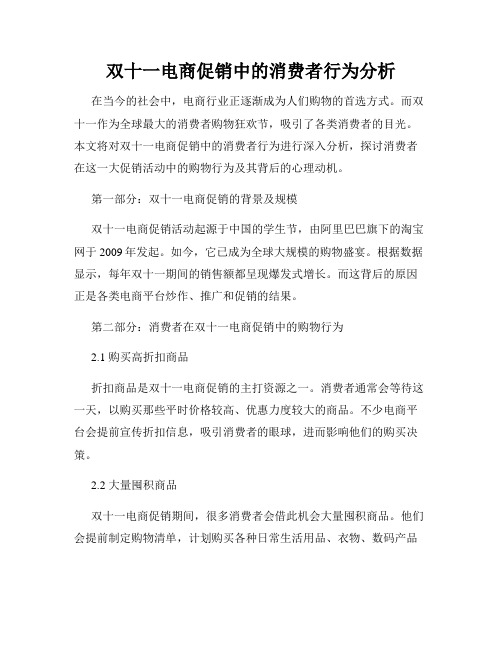 双十一电商促销中的消费者行为分析

在当今的社会中，电商行业正逐渐成为人们购物的首选方式。而双十一作为全球最大的消费者购物狂欢节，吸引了各类消费者的目光。本文将对双十一电商促销中的消费者行为进行深入分析，探讨消费者在这一大促销活动中的购物行为及其背后的心理动机。

第一部分：双十一电商促销的背景及规模

双十一电商促销活动起源于中国的学生节，由阿里巴巴旗下的淘宝网于 2009 年发起。如今，它已成为全球大规模的购物盛宴。根据数据显示，每年双十一期间的销售额都呈现爆发式增长。而这背后的原因正是各类电商平台炒作、推广和促销的结果。

第二部分：消费者在双十一电商促销中的购物行为

2.1 购买高折扣商品

折扣商品是双十一电商促销的主打资源之一。消费者通常会等待这一天，以购买那些平时价格较高、优惠力度较大的商品。不少电商平台会提前宣传折扣信息，吸引消费者的眼球，进而影响他们的购买决策。

2.2 大量囤积商品

双十一电商促销期间，很多消费者会借此机会大量囤积商品。他们会提前制定购物清单，计划购买各种日常生活用品、衣物、数码产品